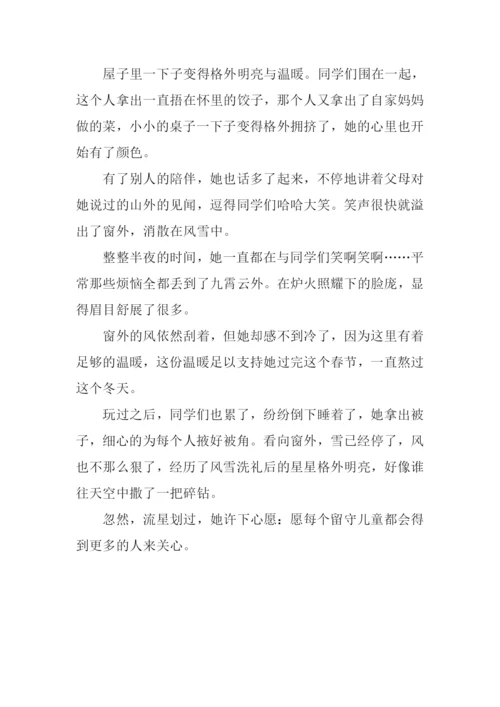 屋子里一下子变得格外明亮与温暖。同学们围在一起，这个人拿出一直捂在怀里的饺子，那个人又拿出了自家妈妈做的菜，小小的桌子一下子变得格外拥挤了，她的心里也开始有了颜色。

有了别人的陪伴，她也话多了起来，不停地讲着父母对她说过的山外的见闻，逗得同学们哈哈大笑。笑声很快就溢出了窗外，消散在风雪中。

整整半夜的时间，她一直都在与同学们笑啊笑啊……平常那些烦恼全都丢到了九霄云外。在炉火照耀下的脸庞，显得眉目舒展了很多。

窗外的风依然刮着，但她却感不到冷了，因为这里有着足够的温暖，这份温暖足以支持她过完这个春节，一直熬过这个冬天。

玩过之后，同学们也累了，纷纷倒下睡着了，她拿出被子，细心的为每个人掖好被角。看向窗外，雪已经停了，风也不那么狠了，经历了风雪洗礼后的星星格外明亮，好像谁往天空中撒了一把碎钻。

忽然，流星划过，她许下心愿：愿每个留守儿童都会得到更多的人来关心。